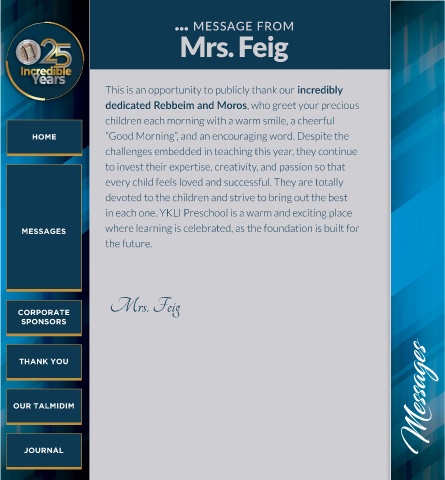 25
Incredible
Years

HOME

MESSAGES

CORPORATE SPONSORS

THANK YOU

OUR TALMIDIM

JOURNAL

... MESSAGE FROM
Mrs. Feig

This is an opportunity to publicly thank our incredibly dedicated Rebbeim and Moros, who greet your precious children each morning with a warm smile, a cheerful "Good Morning", and an encouraging word. Despite the challenges embedded in teaching this year, they continue to invest their expertise, creativity, and passion so that every child feels loved and successful. They are totally devoted to the children and strive to bring out the best in each one. YKLI Preschool is a warm and exciting place where learning is celebrated, as the foundation is built for the future.

Mrs. Feig

Messages